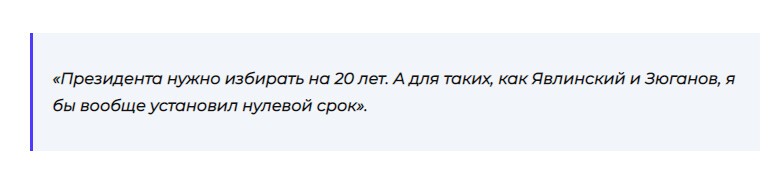 «Президента нужно избирать на 20 лет. А для таких, как Явлинский и Зюганов, я бы вообще установил нулевой срок».